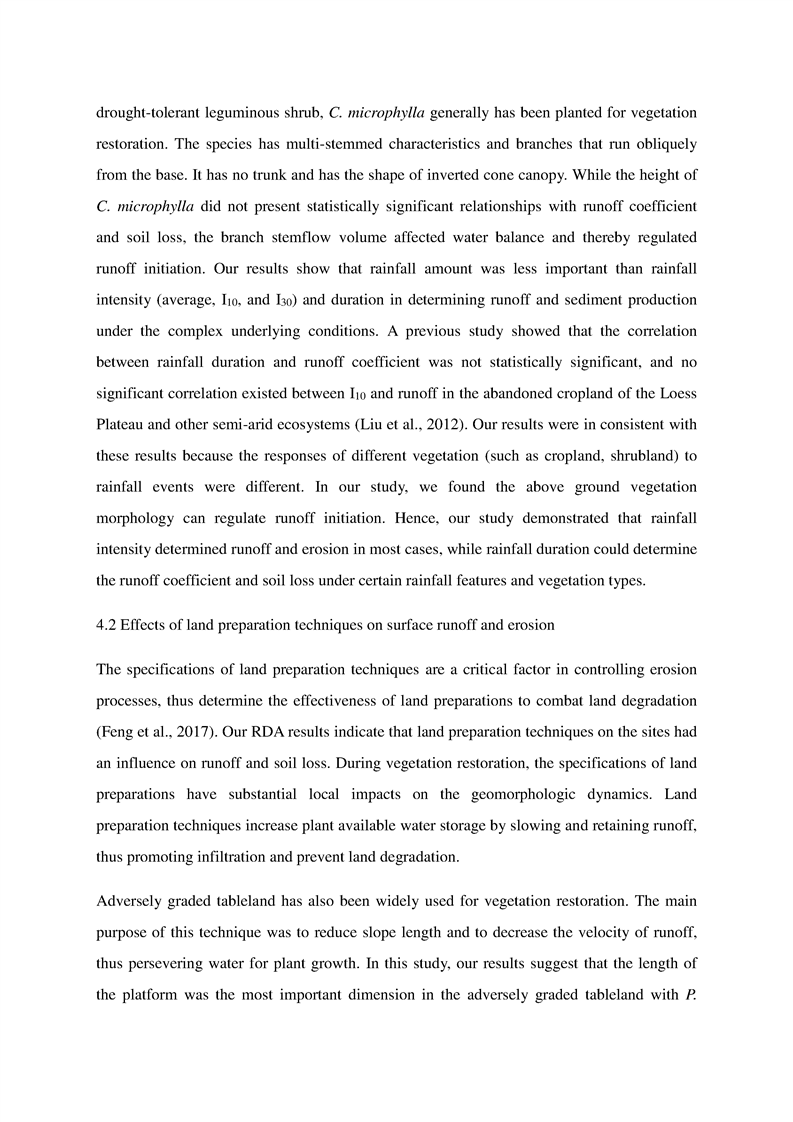 drought-tolerant leguminous shrub, C. microphylla generally has been planted for vegetation restoration. The species has multi-stemmed characteristics and branches that run obliquely from the base. It has no trunk and has the shape of inverted cone canopy. While the height of C. microphylla did not present statistically significant relationships with runoff coefficient and soil loss, the branch stemflow volume affected water balance and thereby regulated runoff initiation. Our results show that rainfall amount was less important than rainfall intensity (average, $I_{10}$, and $I_{30}$) and duration in determining runoff and sediment production under the complex underlying conditions. A previous study showed that the correlation between rainfall duration and runoff coefficient was not statistically significant, and no significant correlation existed between $I_{10}$ and runoff in the abandoned cropland of the Loess Plateau and other semi-arid ecosystems (Liu et al., 2012). Our results were in consistent with these results because the responses of different vegetation (such as cropland, shrubland) to rainfall events were different. In our study, we found the above ground vegetation morphology can regulate runoff initiation. Hence, our study demonstrated that rainfall intensity determined runoff and erosion in most cases, while rainfall duration could determine the runoff coefficient and soil loss under certain rainfall features and vegetation types.

4.2 Effects of land preparation techniques on surface runoff and erosion

The specifications of land preparation techniques are a critical factor in controlling erosion processes, thus determine the effectiveness of land preparations to combat land degradation (Feng et al., 2017). Our RDA results indicate that land preparation techniques on the sites had an influence on runoff and soil loss. During vegetation restoration, the specifications of land preparations have substantial local impacts on the geomorphologic dynamics. Land preparation techniques increase plant available water storage by slowing and retaining runoff, thus promoting infiltration and prevent land degradation.

Adversely graded tableland has also been widely used for vegetation restoration. The main purpose of this technique was to reduce slope length and to decrease the velocity of runoff, thus persevering water for plant growth. In this study, our results suggest that the length of the platform was the most important dimension in the adversely graded tableland with P.